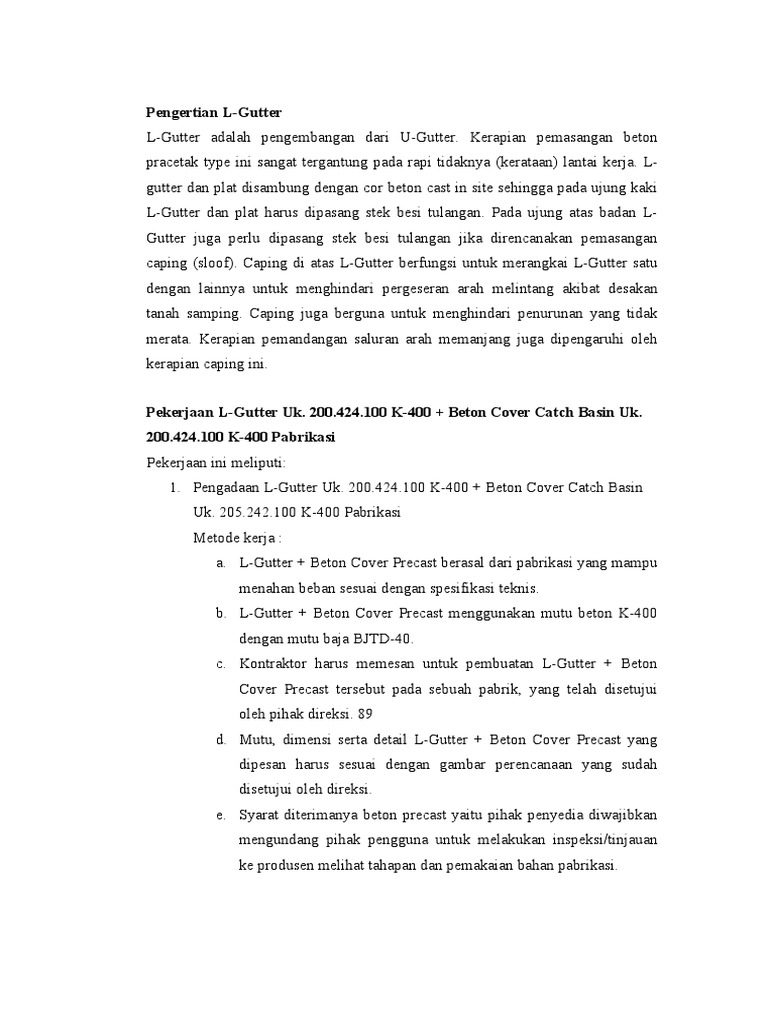 Pengertian L-Gutter

L-Gutter adalah pengembangan dari U-Gutter. Kerapian pemasangan beton pracetak type ini sangat tergantung pada rapi tidaknya (kerataan) lantai kerja. L-gutter dan plat disambung dengan cor beton cast in site sehingga pada ujung kaki L-Gutter dan plat harus dipasang stek besi tulangan. Pada ujung atas badan L-Gutter juga perlu dipasang stek besi tulangan jika direncanakan pemasangan caping (sloof). Caping di atas L-Gutter berfungsi untuk merangkai L-Gutter satu dengan lainnya untuk menghindari pergeseran arah melintang akibat desakan tanah samping. Caping juga berguna untuk menghindari penurunan yang tidak merata. Kerapian pemandangan saluran arah memanjang juga dipengaruhi oleh kerapian caping ini.

Pekerjaan L-Gutter Uk. 200.424.100 K-400 + Beton Cover Catch Basin Uk. 200.424.100 K-400 Pabrikasi

Pekerjaan ini meliputi:

1. Pengadaan L-Gutter Uk. 200.424.100 K-400 + Beton Cover Catch Basin Uk. 205.242.100 K-400 Pabrikasi

Metode kerja :

a. L-Gutter + Beton Cover Precast berasal dari pabrikasi yang mampu menahan beban sesuai dengan spesifikasi teknis.

b. L-Gutter + Beton Cover Precast menggunakan mutu beton K-400 dengan mutu baja BJTD-40.

c. Kontraktor harus memesan untuk pembuatan L-Gutter + Beton Cover Precast tersebut pada sebuah pabrik, yang telah disetujui oleh pihak direksi. 89

d. Mutu, dimensi serta detail L-Gutter + Beton Cover Precast yang dipesan harus sesuai dengan gambar perencanaan yang sudah disetujui oleh direksi.

e. Syarat diterimanya beton precast yaitu pihak penyedia diwajibkan mengundang pihak pengguna untuk melakukan inspeksi/tinjauan ke produsen melihat tahapan dan pemakaian bahan pabrikasi.